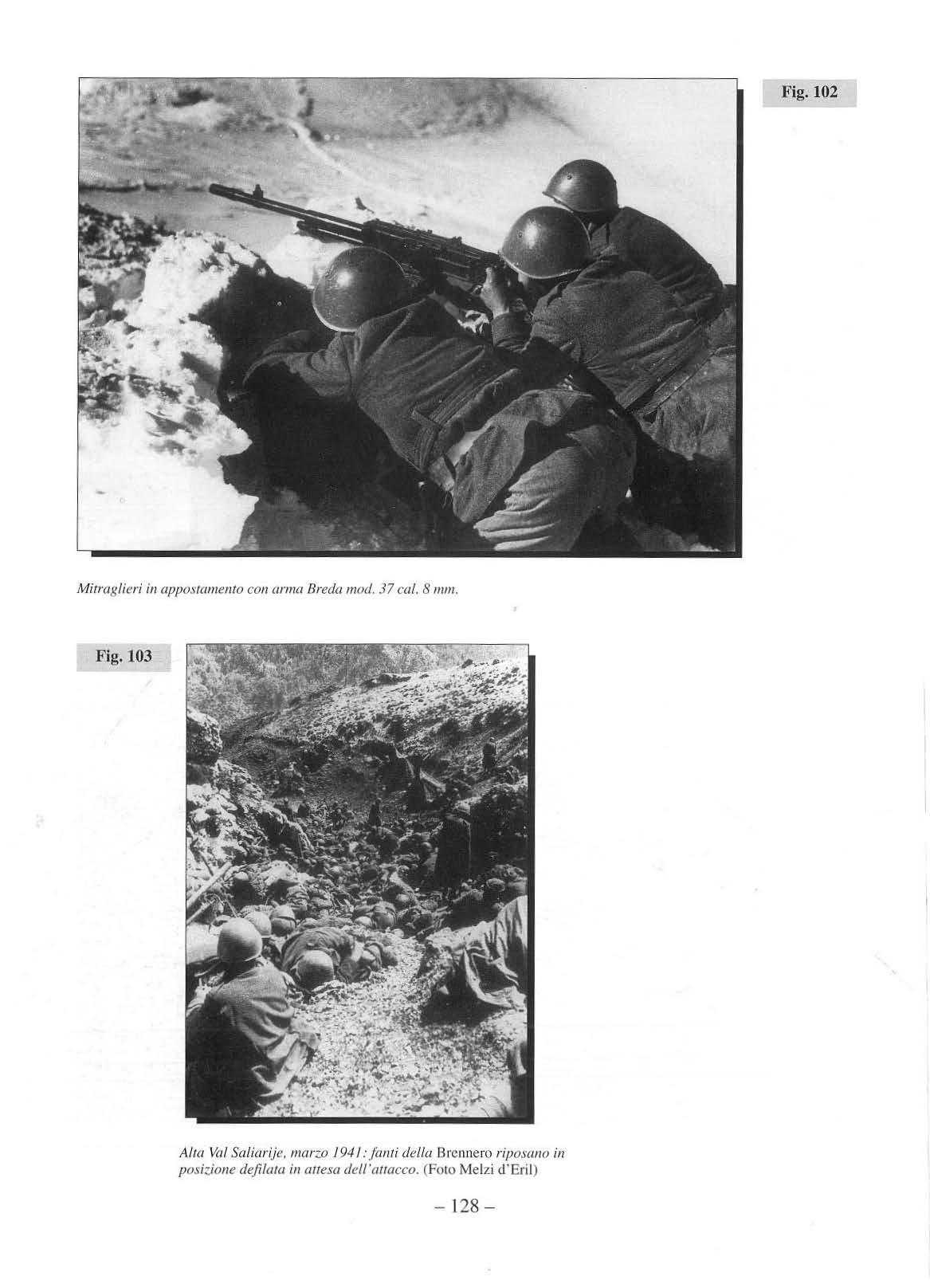 Fig. 102

Mitraglieri in appostamento con arma Breda mod. 37 cal. 8 mm.

Fig. 103

Alta Val Saliarije, marzo 1941: fanti della Brennero riposano in posizione defilata in attesa dell'attacco. (Foto Melzi d'Eril)

– 128 –